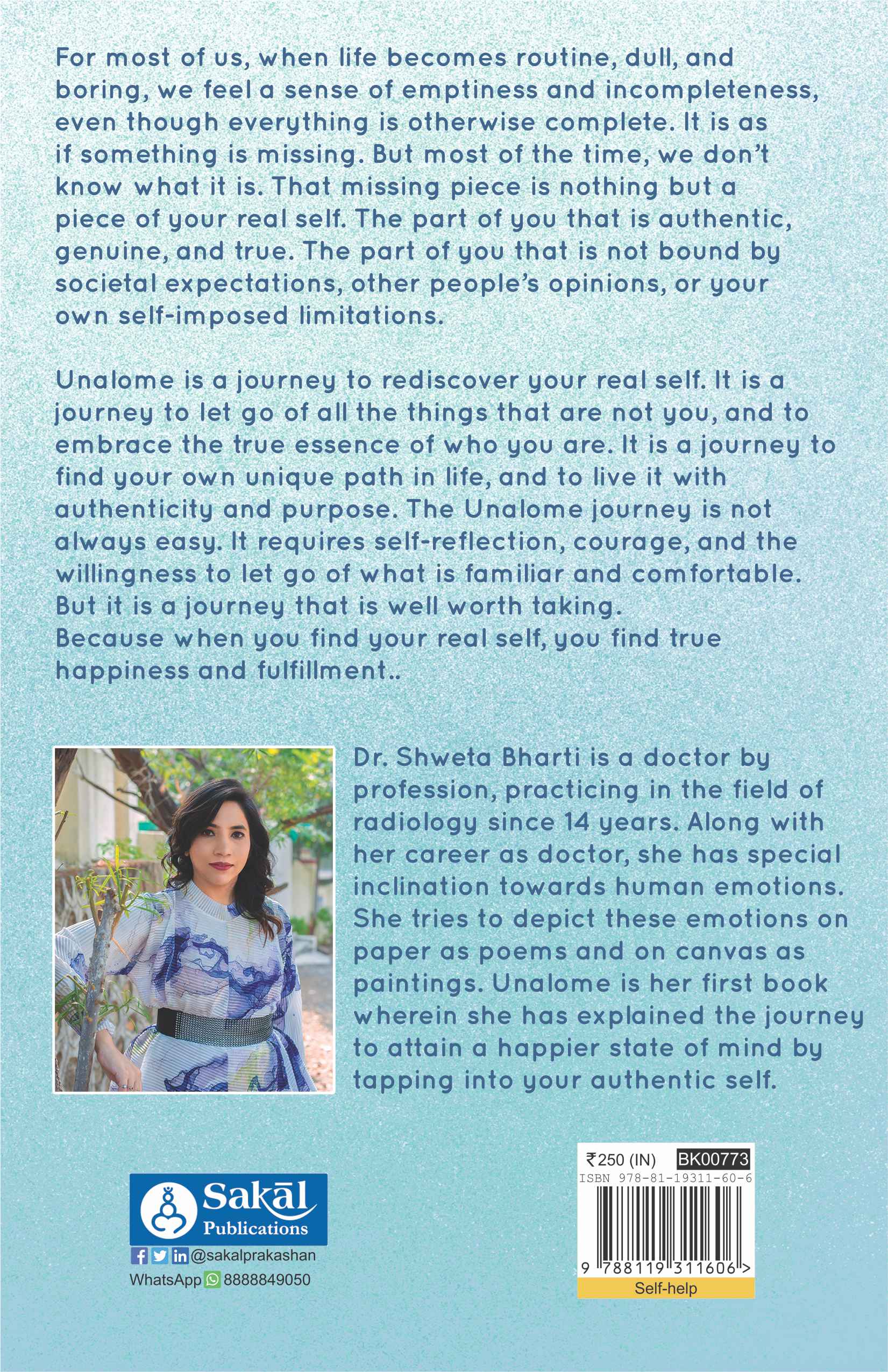 For most of us, when life becomes routine, dull, and boring, we feel a sense of emptiness and incompleteness, even though everything is otherwise complete. It is as if something is missing. But most of the time, we don't know what it is. That missing piece is nothing but a piece of your real self. The part of you that is authentic, genuine, and true. The part of you that is not bound by societal expectations, other people's opinions, or your own self-imposed limitations.

Unalome is a journey to rediscover your real self. It is a journey to let go of all the things that are not you, and to embrace the true essence of who you are. It is a journey to find your own unique path in life, and to live it with authenticity and purpose. The Unalome journey is not always easy. It requires self-reflection, courage, and the willingness to let go of what is familiar and comfortable. But it is a journey that is well worth taking.
Because when you find your real self, you find true happiness and fulfillment..

Dr. Shweta Bharti is a doctor by profession, practicing in the field of radiology since 14 years. Along with her career as doctor, she has special inclination towards human emotions. She tries to depict these emotions on paper as poems and on canvas as paintings. Unalome is her first book wherein she has explained the journey to attain a happier state of mind by tapping into your authentic self.

Sakāl Publications
@sakalprakashan
WhatsApp 8888849050

₹250 (IN) BK00773
ISBN 978-81-19311-60-6
9 788119 311606 >
Self-help